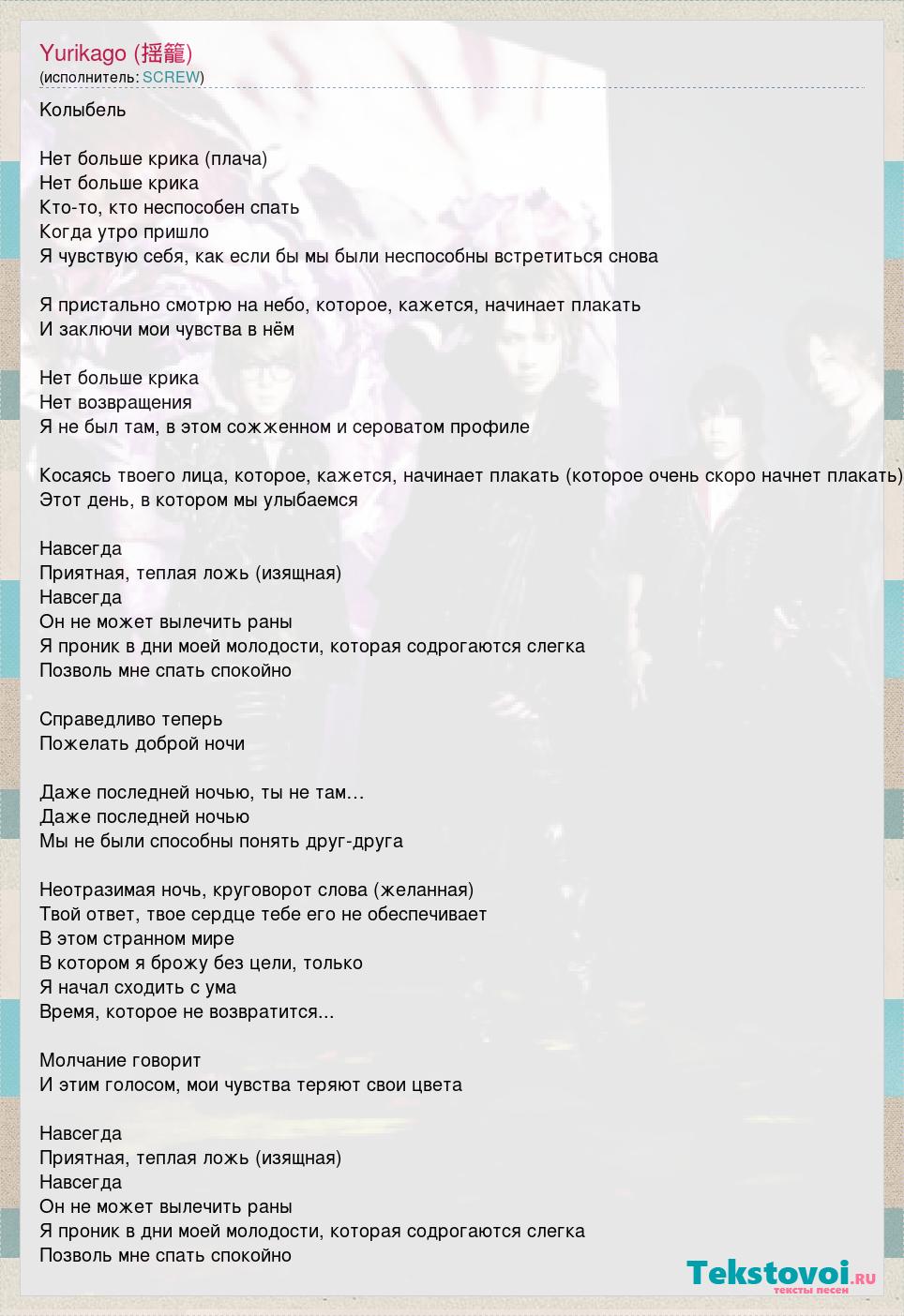 Yurikago (揺籠)
(исполнитель: SCREW)

Колыбель

Нет больше крика (плача)
Нет больше крика
Кто-то, кто неспособен спать
Когда утро пришло
Я чувствую себя, как если бы мы были неспособны встретиться снова

Я пристально смотрю на небо, которое, кажется, начинает плакать
И заключи мои чувства в нём

Нет больше крика
Нет возвращения
Я не был там, в этом сожженном и сероватом профиле

Косаясь твоего лица, которое, кажется, начинает плакать (которое очень скоро начнет плакать)
Этот день, в котором мы улыбаемся

Навсегда
Приятная, теплая ложь (изящная)
Навсегда
Он не может вылечить раны
Я проник в дни моей молодости, которая содрогаются слегка
Позволь мне спать спокойно

Справедливо теперь
Пожелать доброй ночи

Даже последней ночью, ты не там…
Даже последней ночью
Мы не были способны понять друг-друга

Неотразимая ночь, круговорот слова (желанная)
Твой ответ, твое сердце тебе его не обеспечивает
В этом странном мире
В котором я брожу без цели, только
Я начал сходить с ума
Время, которое не возвратится...

Молчание говорит
И этим голосом, мои чувства теряют свои цвета

Навсегда
Приятная, теплая ложь (изящная)
Навсегда
Он не может вылечить раны
Я проник в дни моей молодости, которая содрогаются слегка
Позволь мне спать спокойно

Tekstovoi.ru
тексты песен